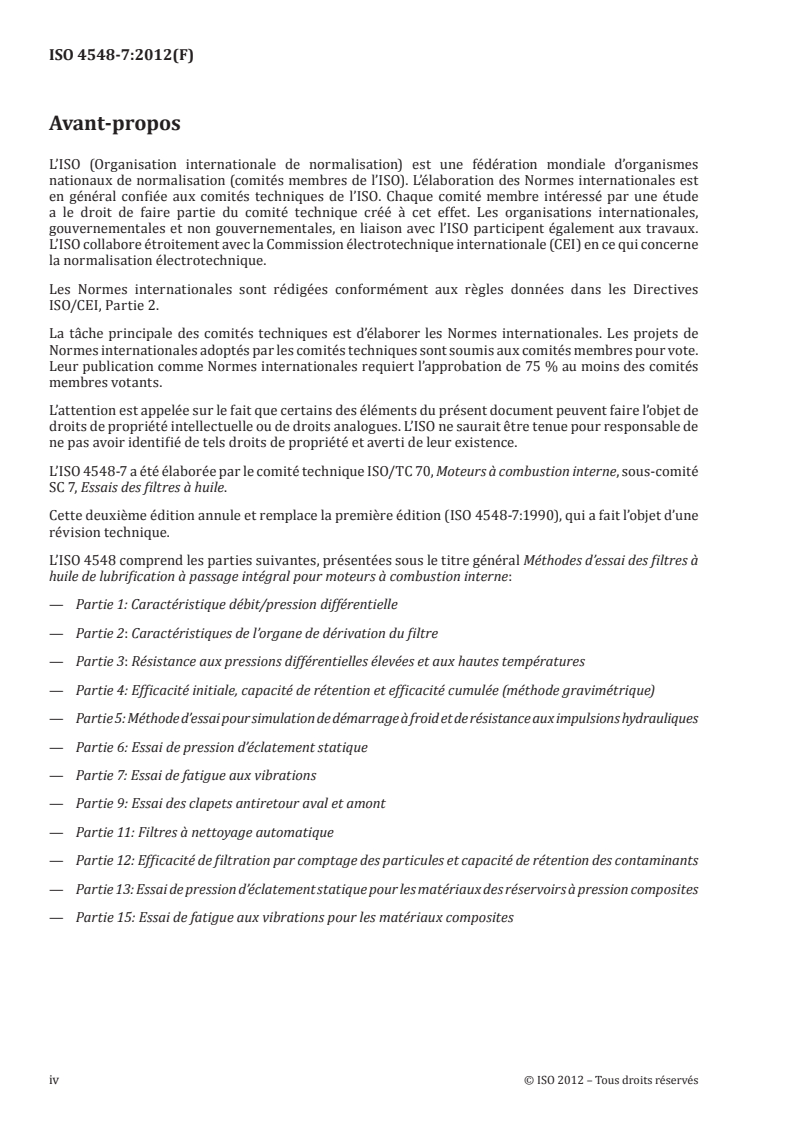 ISO 4548-7:2012(F)

Avant-propos

L'ISO (Organisation internationale de normalisation) est une fédération mondiale d'organismes nationaux de normalisation (comités membres de l'ISO). L'élaboration des Normes internationales est en général confiée aux comités techniques de l'ISO. Chaque comité membre intéressé par une étude a le droit de faire partie du comité technique créé à cet effet. Les organisations internationales, gouvernementales et non gouvernementales, en liaison avec l'ISO participent également aux travaux. L'ISO collabore étroitement avec la Commission électrotechnique internationale (CEI) en ce qui concerne la normalisation électrotechnique.

Les Normes internationales sont rédigées conformément aux règles données dans les Directives ISO/CEI, Partie 2.

La tâche principale des comités techniques est d'élaborer les Normes internationales. Les projets de Normes internationales adoptés par les comités techniques sont soumis aux comités membres pour vote. Leur publication comme Normes internationales requiert l'approbation de 75 % au moins des comités membres votants.

L'attention est appelée sur le fait que certains des éléments du présent document peuvent faire l'objet de droits de propriété intellectuelle ou de droits analogues. L'ISO ne saurait être tenue pour responsable de ne pas avoir identifié de tels droits de propriété et averti de leur existence.

L'ISO 4548-7 a été élaborée par le comité technique ISO/TC 70, Moteurs à combustion interne, sous-comité SC 7, Essais des filtres à huile.

Cette deuxième édition annule et remplace la première édition (ISO 4548-7:1990), qui a fait l'objet d'une révision technique.

L'ISO 4548 comprend les parties suivantes, présentées sous le titre général Méthodes d'essai des filtres à huile de lubrification à passage intégral pour moteurs à combustion interne:

— Partie 1: Caractéristique débit/pression différentielle

— Partie 2: Caractéristiques de l'organe de dérivation du filtre

— Partie 3: Résistance aux pressions différentielles élevées et aux hautes températures

— Partie 4: Efficacité initiale, capacité de rétention et efficacité cumulée (méthode gravimétrique)

— Partie 5: Méthode d'essai pour simulation de démarrage à froid et de résistance aux impulsions hydrauliques

— Partie 6: Essai de pression d'éclatement statique

— Partie 7: Essai de fatigue aux vibrations

— Partie 9: Essai des clapets antiretour aval et amont

— Partie 11: Filtres à nettoyage automatique

— Partie 12: Efficacité de filtration par comptage des particules et capacité de rétention des contaminants

— Partie 13: Essai de pression d'éclatement statique pour les matériaux des réservoirs à pression composites

— Partie 15: Essai de fatigue aux vibrations pour les matériaux composites

iv © ISO 2012 – Tous droits réservés